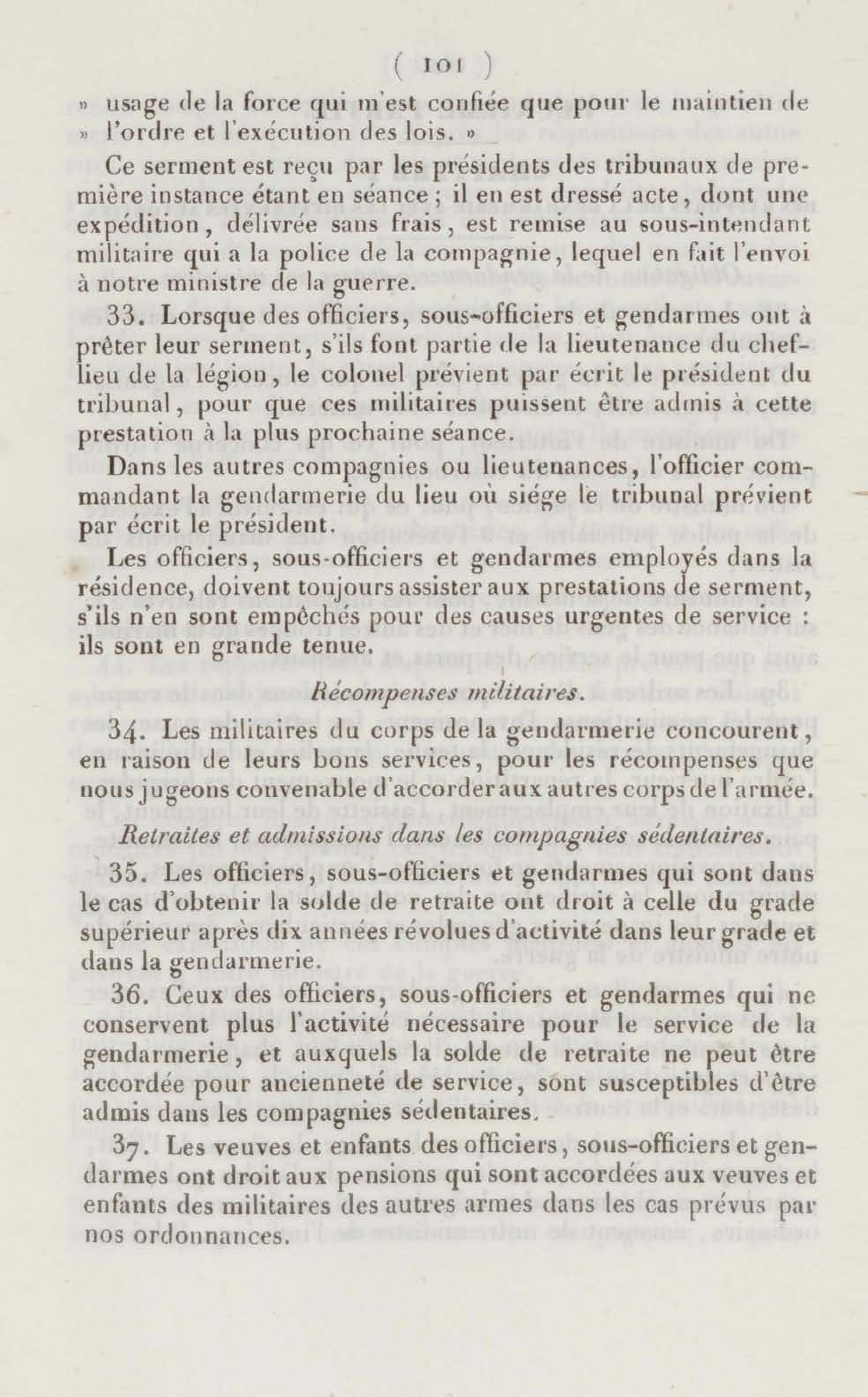 ( 101 )

» usage de la force qui m'est confiée que pour le maintien de » l'ordre et l'exécution des lois. »

Ce serment est reçu par les présidents des tribunaux de première instance étant en séance ; il en est dressé acte, dont une expédition, délivrée sans frais, est remise au sous-intendant militaire qui a la police de la compagnie, lequel en fait l'envoi à notre ministre de la guerre.

33. Lorsque des officiers, sous-officiers et gendarmes ont à prêter leur serment, s'ils font partie de la lieutenance du chef-lieu de la légion, le colonel prévient par écrit le président du tribunal, pour que ces militaires puissent être admis à cette prestation à la plus prochaine séance.

Dans les autres compagnies ou lieutenances, l'officier commandant la gendarmerie du lieu où siége le tribunal prévient par écrit le président.

Les officiers, sous-officiers et gendarmes employés dans la résidence, doivent toujours assister aux prestations de serment, s'ils n'en sont empêchés pour des causes urgentes de service : ils sont en grande tenue.

Récompenses militaires.

34. Les militaires du corps de la gendarmerie concourent, en raison de leurs bons services, pour les récompenses que nous jugeons convenable d'accorder aux autres corps de l'armée.

Retraites et admissions dans les compagnies sédentaires.

35. Les officiers, sous-officiers et gendarmes qui sont dans le cas d'obtenir la solde de retraite ont droit à celle du grade supérieur après dix années révolues d'activité dans leur grade et dans la gendarmerie.

36. Ceux des officiers, sous-officiers et gendarmes qui ne conservent plus l'activité nécessaire pour le service de la gendarmerie, et auxquels la solde de retraite ne peut être accordée pour ancienneté de service, sont susceptibles d'être admis dans les compagnies sédentaires.

37. Les veuves et enfants des officiers, sous-officiers et gendarmes ont droit aux pensions qui sont accordées aux veuves et enfants des militaires des autres armes dans les cas prévus par nos ordonnances.